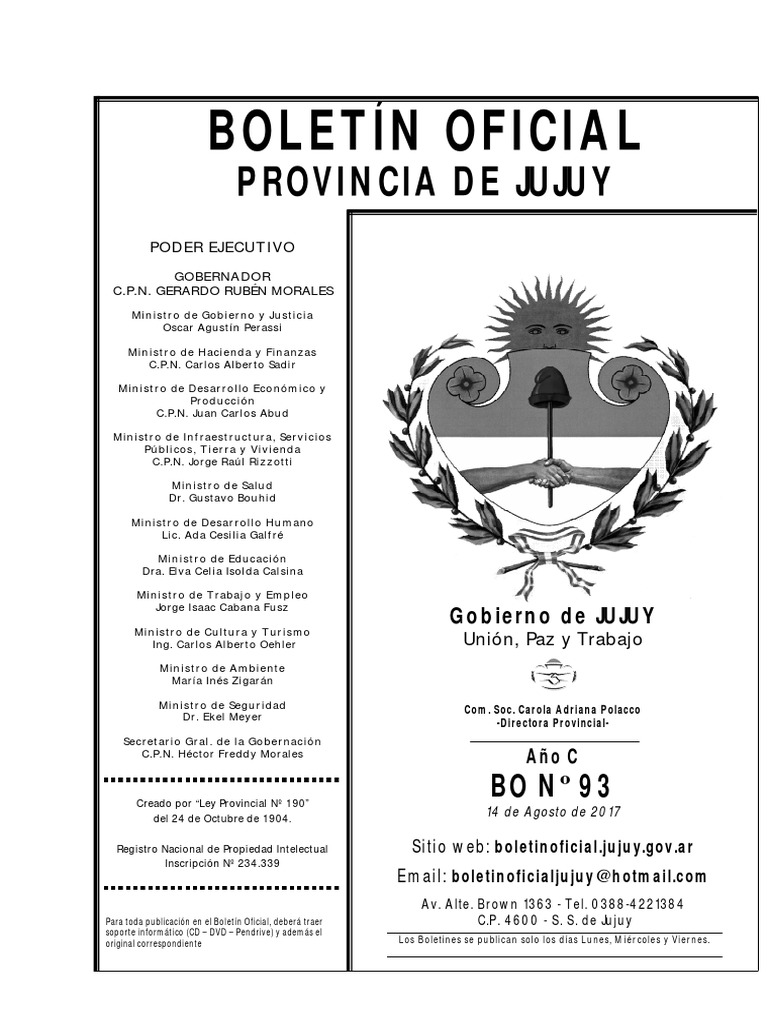 BOLETÍN OFICIAL
PROVINCIA DE JUJUY

PODER EJECUTIVO

GOBERNADOR
C.P.N. GERARDO RUBÉN MORALES

Ministro de Gobierno y Justicia
Oscar Agustín Perassi

Ministro de Hacienda y Finanzas
C.P.N. Carlos Alberto Sadir

Ministro de Desarrollo Económico y Producción
C.P.N. Juan Carlos Abud

Ministro de Infraestructura, Servicios Públicos, Tierra y Vivienda
C.P.N. Jorge Raúl Rizzotti

Ministro de Salud
Dr. Gustavo Bouhid

Ministro de Desarrollo Humano
Lic. Ada Cesilia Galfré

Ministro de Educación
Dra. Elva Celia Isolda Calsina

Ministro de Trabajo y Empleo
Jorge Isaac Cabana Fusz

Ministro de Cultura y Turismo
Ing. Carlos Alberto Oehler

Ministro de Ambiente
María Inés Zigarán

Ministro de Seguridad
Dr. Ekel Meyer

Secretario Gral. de la Gobernación
C.P.N. Héctor Freddy Morales

Creado por "Ley Provincial Nº 190" del 24 de Octubre de 1904.

Registro Nacional de Propiedad Intelectual
Inscripción Nº 234.339

Para toda publicación en el Boletín Oficial, deberá traer soporte informático (CD – DVD – Pendrive) y además el original correspondiente

Gobierno de JUJUY
Unión, Paz y Trabajo

Com. Soc. Carola Adriana Polacco
-Directora Provincial-

Año C
BO Nº 93
14 de Agosto de 2017

Sitio web: boletinoficial.jujuy.gov.ar
Email: boletinoficialjujuy@hotmail.com
Av. Alte. Brown 1363 - Tel. 0388-4221384
C.P. 4600 - S. S. de Jujuy
Los Boletines se publican solo los días Lunes, Miércoles y Viernes.